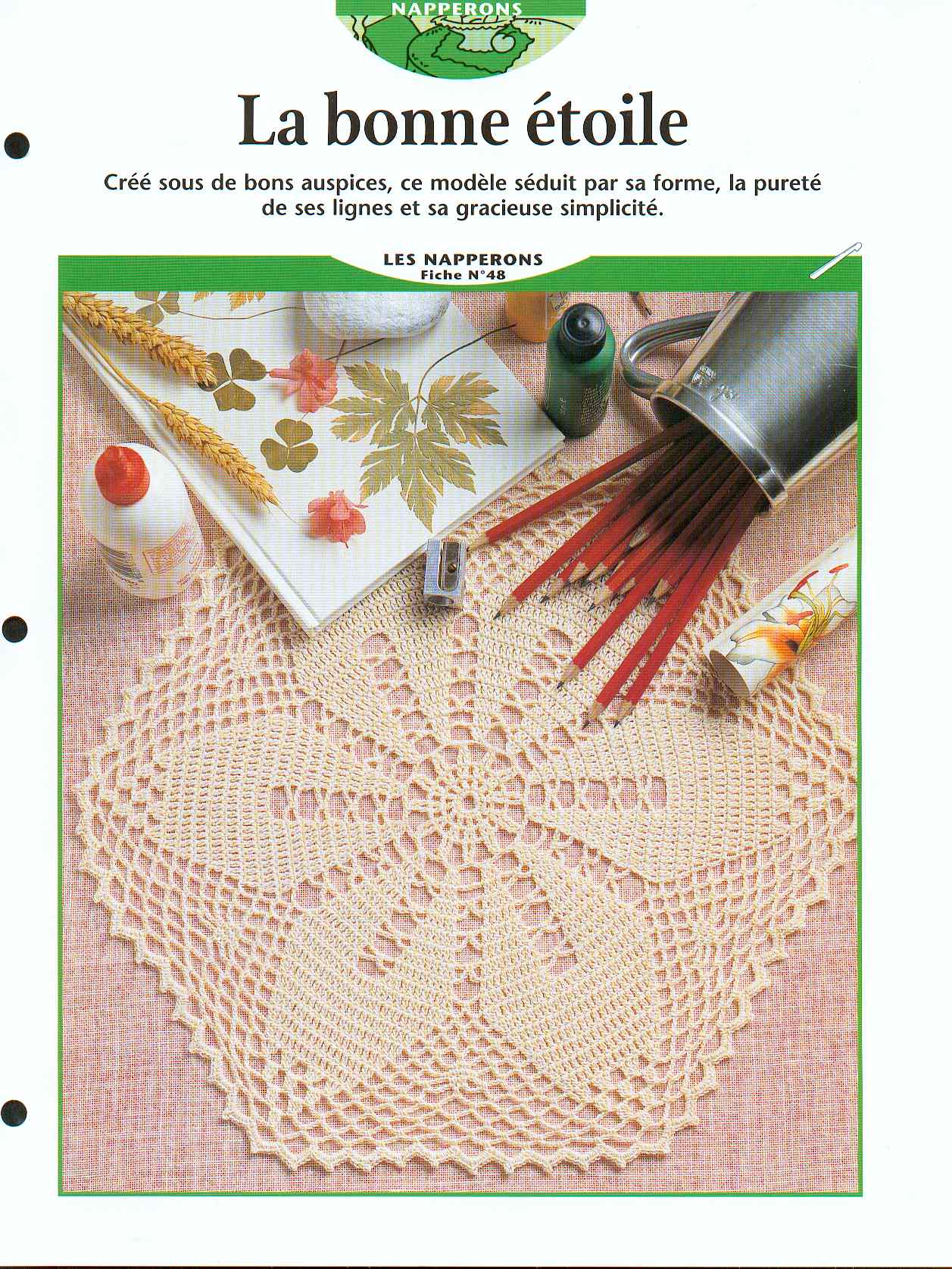 NAPPERONS

La bonne étoile

Créé sous de bons auspices, ce modèle séduit par sa forme, la pureté de ses lignes et sa gracieuse simplicité.

LES NAPPERONS
Fiche N°48